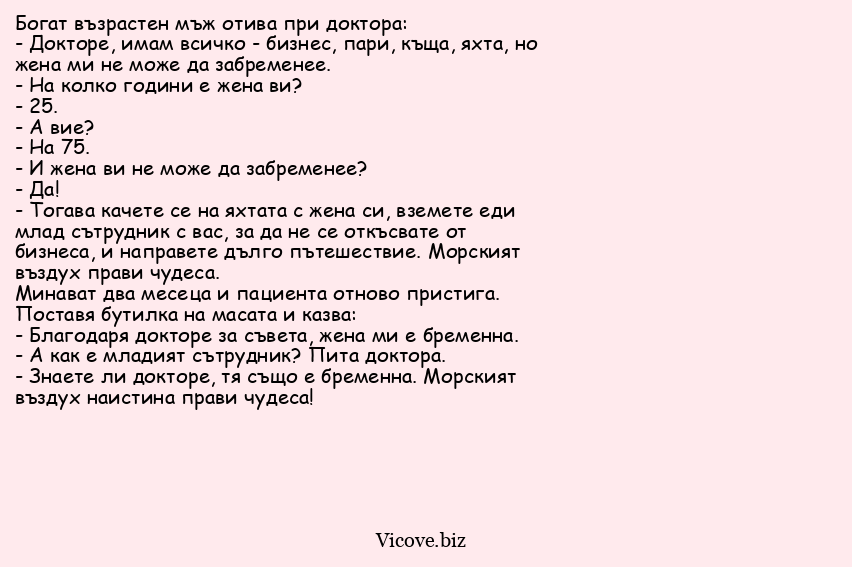 Богат възрастен мъж отива при доктора:
- Докторе, имам всичко - бизнес, пари, къща, яхта, но жена ми не може да забременее.
- На колко години е жена ви?
- 25.
- А вие?
- На 75.
- И жена ви не може да забременее?
- Да!
- Тогава качете се на яхтата с жена си, вземете еди млад сътрудник с вас, за да не се откъсвате от бизнеса, и направете дълго пътешествие. Морският въздух прави чудеса.
Минават два месеца и пациента отново пристига. Поставя бутилка на масата и казва:
- Благодаря докторе за съвета, жена ми е бременна.
- А как е младият сътрудник? Пита доктора.
- Знаете ли докторе, тя също е бременна. Морският въздух наистина прави чудеса!

Vicove.biz